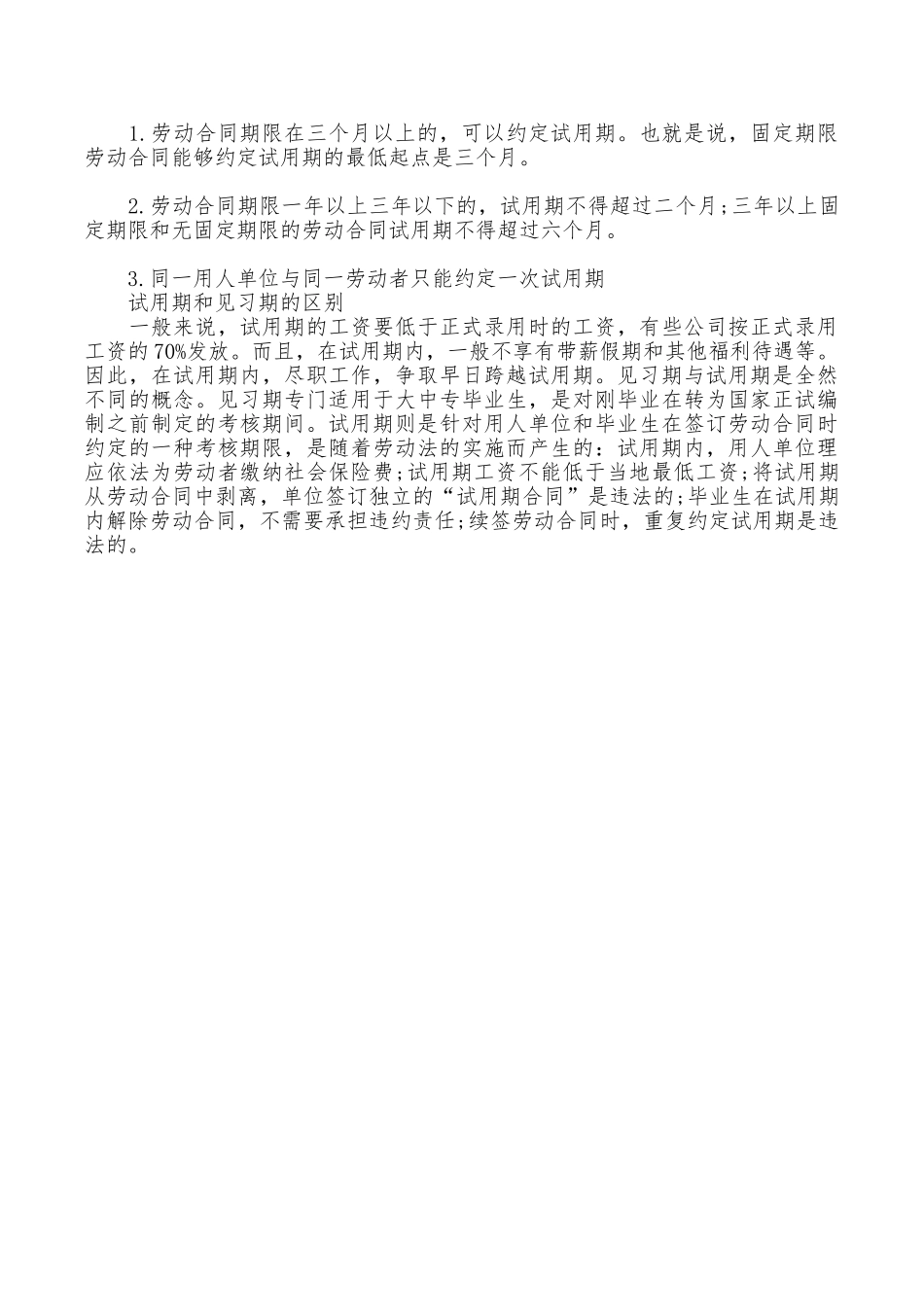 1.劳动合同期限在三个月以上的，可以约定试用期。也就是说，固定期限劳动合同能够约定试用期的最低起点是三个月。

2.劳动合同期限一年以上三年以下的，试用期不得超过二个月;三年以上固定期限和无固定期限的劳动合同试用期不得超过六个月。

3.同一用人单位与同一劳动者只能约定一次试用期
试用期和见习期的区别
一般来说，试用期的工资要低于正式录用时的工资，有些公司按正式录用工资的70%发放。而且，在试用期内，一般不享有带薪假期和其他福利待遇等。因此，在试用期内，尽职工作，争取早日跨越试用期。见习期与试用期是全然不同的概念。见习期专门适用于大中专毕业生，是对刚毕业在转为国家正试编制之前制定的考核期间。试用期则是针对用人单位和毕业生在签订劳动合同时约定的一种考核期限，是随着劳动法的实施而产生的：试用期内，用人单位理应依法为劳动者缴纳社会保险费;试用期工资不能低于当地最低工资;将试用期从劳动合同中剥离，单位签订独立的“试用期合同”是违法的;毕业生在试用期内解除劳动合同，不需要承担违约责任;续签劳动合同时，重复约定试用期是违法的。